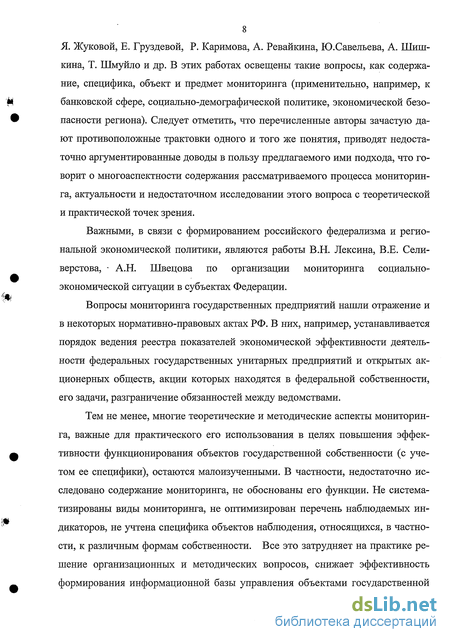 8

Я. Жуковой, Е. Груздевой, Р. Каримова, А. Ревайкина, Ю.Савельева, А. Шишкина, Т. Шмуйло и др. В этих работах освещены такие вопросы, как содержание, специфика, объект и предмет мониторинга (применительно, например, к банковской сфере, социально-демографической политике, экономической безопасности региона). Следует отметить, что перечисленные авторы зачастую дают противоположные трактовки одного и того же понятия, приводят недостаточно аргументированные доводы в пользу предлагаемого ими подхода, что говорит о многоаспектности содержания рассматриваемого процесса мониторинга, актуальности и недостаточном исследовании этого вопроса с теоретической и практической точек зрения.

Важными, в связи с формированием российского федерализма и региональной экономической политики, являются работы В.Н. Лексина, В.Е. Селиверстова, А.Н. Швецова по организации мониторинга социально-экономической ситуации в субъектах Федерации.

Вопросы мониторинга государственных предприятий нашли отражение и в некоторых нормативно-правовых актах РФ. В них, например, устанавливается порядок ведения реестра показателей экономической эффективности деятельности федеральных государственных унитарных предприятий и открытых акционерных обществ, акции которых находятся в федеральной собственности, его задачи, разграничение обязанностей между ведомствами.

Тем не менее, многие теоретические и методические аспекты мониторинга, важные для практического его использования в целях повышения эффективности функционирования объектов государственной собственности (с учетом ее специфики), остаются малоизученными. В частности, недостаточно исследовано содержание мониторинга, не обоснованы его функции. Не систематизированы виды мониторинга, не оптимизирован перечень наблюдаемых индикаторов, не учтена специфика объектов наблюдения, относящихся, в частности, к различным формам собственности. Все это затрудняет на практике решение организационных и методических вопросов, снижает эффективность формирования информационной базы управления объектами государственной

dsLib.net
библиотека диссертаций